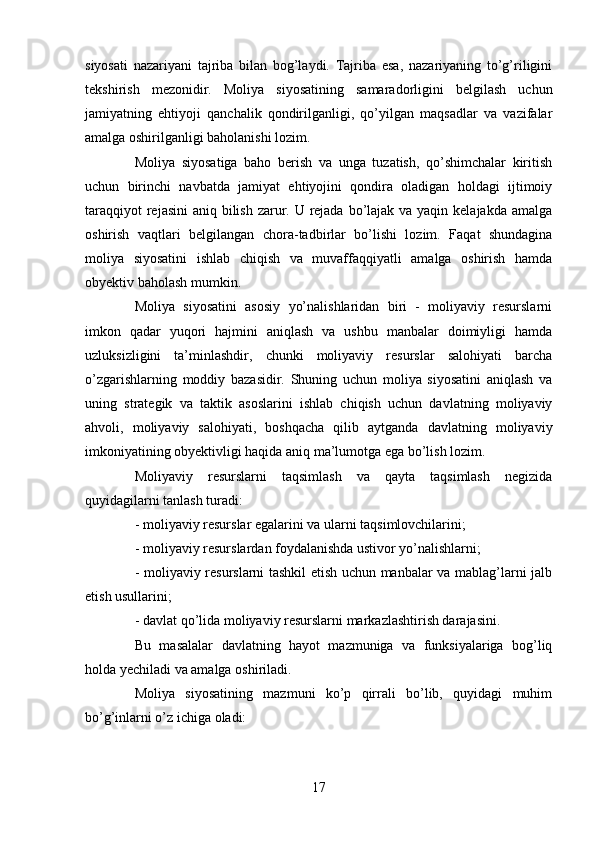 siyosati nazariyani tajriba bilan bog’laydi. Tajriba esa, nazariyaning to’g’riligini tekshirish mezonidir. Moliya siyosatining samaradorligini belgilash uchun jamiyatning ehtiyoji qanchalik qondirilganligi, qo’yilgan maqsadlar va vazifalar amalga oshirilganligi baholanishi lozim.

Moliya siyosatiga baho berish va unga tuzatish, qo’shimchalar kiritish uchun birinchi navbatda jamiyat ehtiyojini qondira oladigan holdagi ijtimoiy taraqqiyot rejasini aniq bilish zarur. U rejada bo’lajak va yaqin kelajakda amalga oshirish vaqtlari belgilangan chora-tadbirlar bo’lishi lozim. Faqat shundagina moliya siyosatini ishlab chiqish va muvaffaqqiyatli amalga oshirish hamda obyektiv baholash mumkin.

Moliya siyosatini asosiy yo’nalishlaridan biri - moliyaviy resurslarni imkon qadar yuqori hajmini aniqlash va ushbu manbalar doimiyligi hamda uzluksizligini ta’minlashdir, chunki moliyaviy resurslar salohiyati barcha o’zgarishlarning moddiy bazasidir. Shuning uchun moliya siyosatini aniqlash va uning strategik va taktik asoslarini ishlab chiqish uchun davlatning moliyaviy ahvoli, moliyaviy salohiyati, boshqacha qilib aytganda davlatning moliyaviy imkoniyatining obyektivligi haqida aniq ma’lumotga ega bo’lish lozim.

Moliyaviy resurslarni taqsimlash va qayta taqsimlash negizida quyidagilarni tanlash turadi:

- moliyaviy resurslar egalarini va ularni taqsimlovchilarini;

- moliyaviy resurslardan foydalanishda ustivor yo’nalishlarni;

- moliyaviy resurslarni tashkil etish uchun manbalar va mablag’larni jalb etish usullarini;

- davlat qo’lida moliyaviy resurslarni markazlashtirish darajasini.

Bu masalalar davlatning hayot mazmuniga va funksiyalariga bog’liq holda yechiladi va amalga oshiriladi.

Moliya siyosatining mazmuni ko’p qirrali bo’lib, quyidagi muhim bo’g’inlarni o’z ichiga oladi:

17